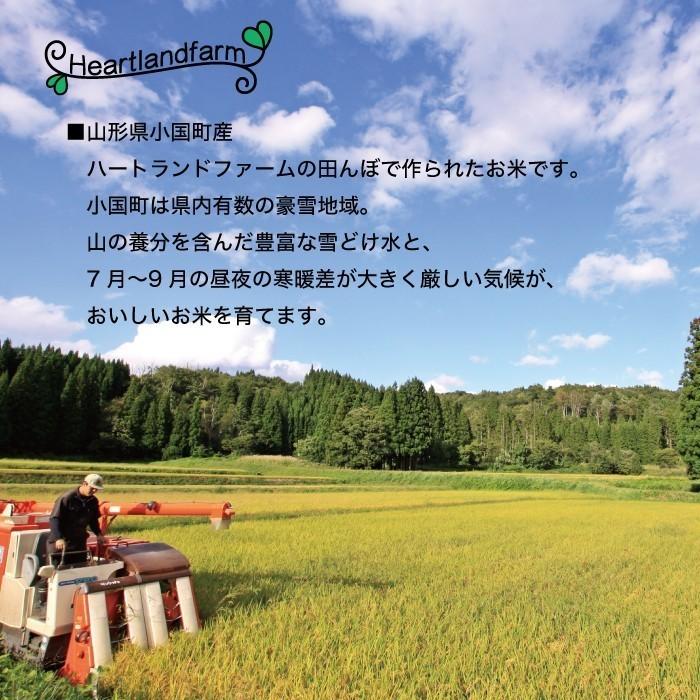 Heartlandfarm

■山形県小国町産
ハートランドファームの田んぼで作られたお米です。
小国町は県内有数の豪雪地域。
山の養分を含んだ豊富な雪どけ水と、
7月〜9月の昼夜の寒暖差が大きく厳しい気候が、
おいしいお米を育てます。